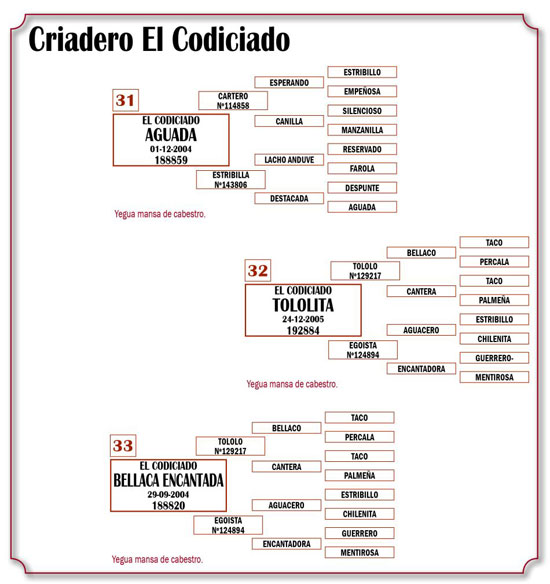 Criadero El Codiciado

31

EL CODICIADO
AGUADA
01-12-2004
188859

CARTERO
Nº114858

ESTRIBILLA
Nº143806

ESPERANDO

CANILLA

LACHO ANDUVE

DESTACADA

ESTRIBILLO

EMPEÑOSA

SILENCIOSO

MANZANILLA

RESERVADO

FAROLA

DESPUNTE

AGUADA

Yegua mansa de cabestro.

32

EL CODICIADO
TOLOLITA
24-12-2005
192884

TOLOLO
Nº129217

EGOISTA
Nº124894

BELLACO

CANTERA

AGUACERO

ENCANTADORA

TACO

PERCALA

TACO

PALMEÑA

ESTRIBILLO

CHILENITA

GUERRERO-

MENTIROSA

Yegua mansa de cabestro.

33

EL CODICIADO
BELLACA ENCANTADA
29-09-2004
188820

TOLOLO
Nº129217

EGOISTA
Nº124894

BELLACO

CANTERA

AGUACERO

ENCANTADORA

TACO

PERCALA

TACO

PALMEÑA

ESTRIBILLO

CHILENITA

GUERRERO

MENTIROSA

Yegua mansa de cabestro.